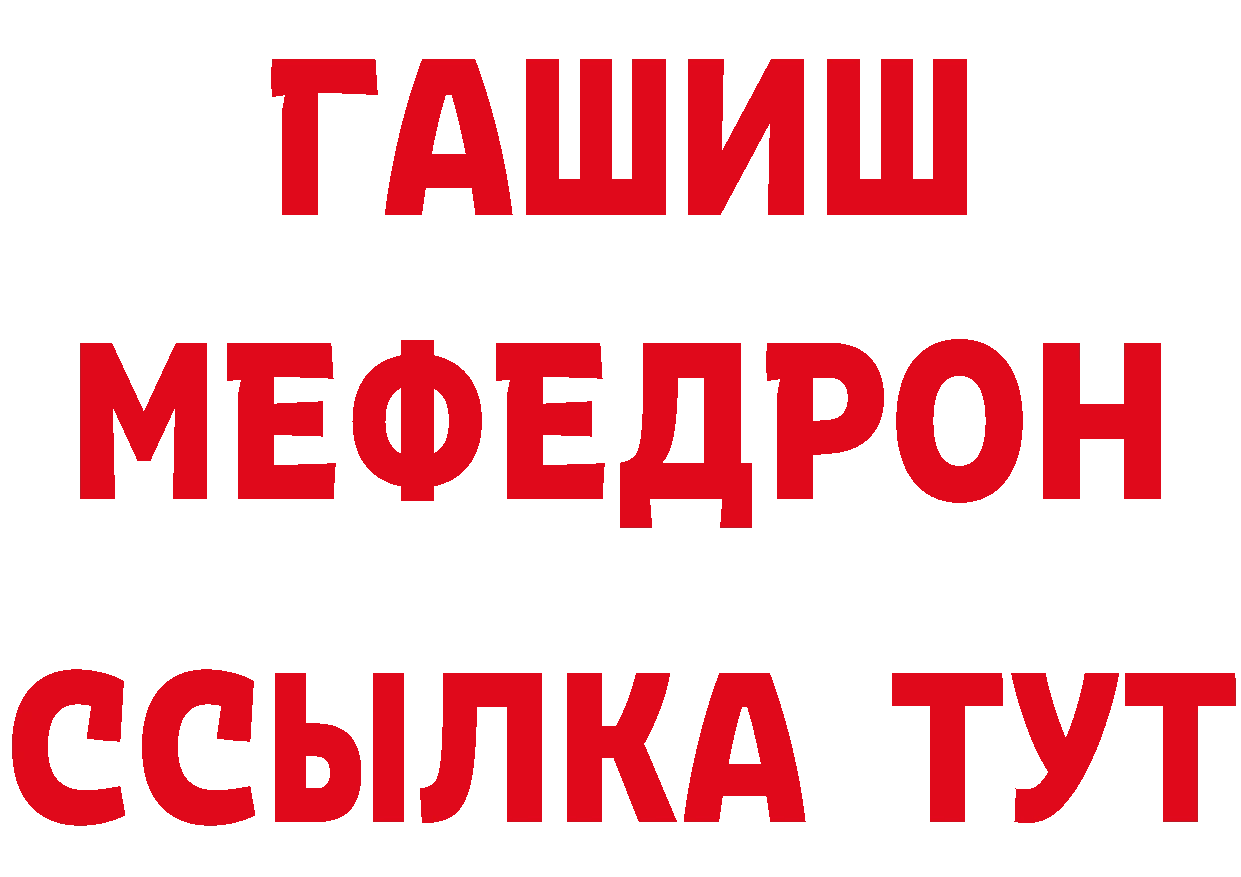 ГАШИШ
МЕФЕДРОН
ССЫЛКА ТУТ